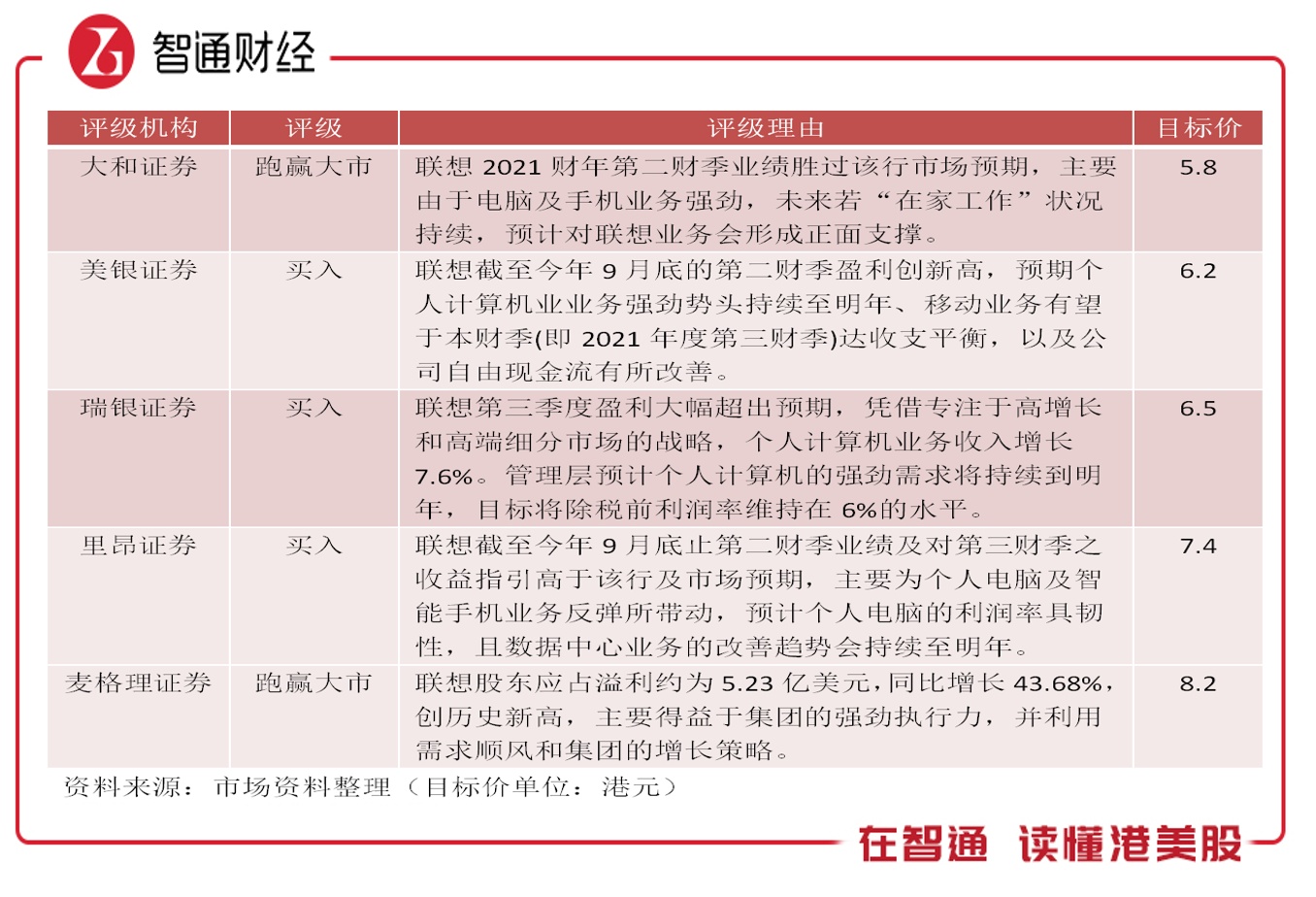 智通财经

| 评级机构 | 评级 | 评级理由 | 目标价 |
|---|---|---|---|
| 大和证券 | 跑赢大市 | 联想 2021 财年第二财季业绩胜过该行市场预期，主要由于电脑及手机业务强劲，未来若“在家工作”状况持续，预计对联想业务会形成正面支撑。 | 5.8 |
| 美银证券 | 买入 | 联想截至今年 9 月底的第二财季盈利创新高，预期个人计算机业业务强劲势头持续至明年、移动业务有望于本财季(即 2021 年度第三财季)达收支平衡，以及公司自由现金流有所改善。 | 6.2 |
| 瑞银证券 | 买入 | 联想第三季度盈利大幅超出预期，凭借专注于高增长和高端细分市场的战略，个人计算机业务收入增长 7.6%。管理层预计个人计算机的强劲需求将持续到明年，目标将除税前利润率维持在 6%的水平。 | 6.5 |
| 里昂证券 | 买入 | 联想截至今年 9 月底止第二财季业绩及对第三财季之收益指引高于该行及市场预期，主要为个人电脑及智能手机业务反弹所带动，预计个人电脑的利润率具韧性，且数据中心业务的改善趋势会持续至明年。 | 7.4 |
| 麦格理证券 | 跑赢大市 | 联想股东应占溢利约为 5.23 亿美元，同比增长 43.68%，创历史新高，主要得益于集团的强劲执行力，并利用需求顺风和集团的增长策略。 | 8.2 |

资料来源：市场资料整理（目标价单位：港元）

在智通 读懂港美股